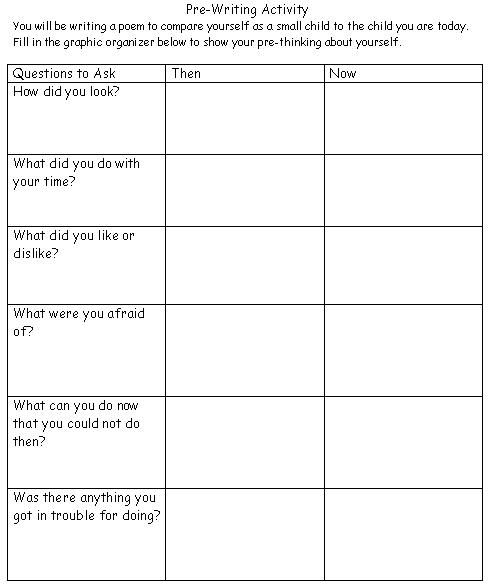 Pre-Writing Activity

You will be writing a poem to compare yourself as a small child to the child you are today. Fill in the graphic organizer below to show your pre-thinking about yourself.

| Questions to Ask | Then | Now |
|---|---|---|
| How did you look? | | |
| What did you do with your time? | | |
| What did you like or dislike? | | |
| What were you afraid of? | | |
| What can you do now that you could not do then? | | |
| Was there anything you got in trouble for doing? | | |